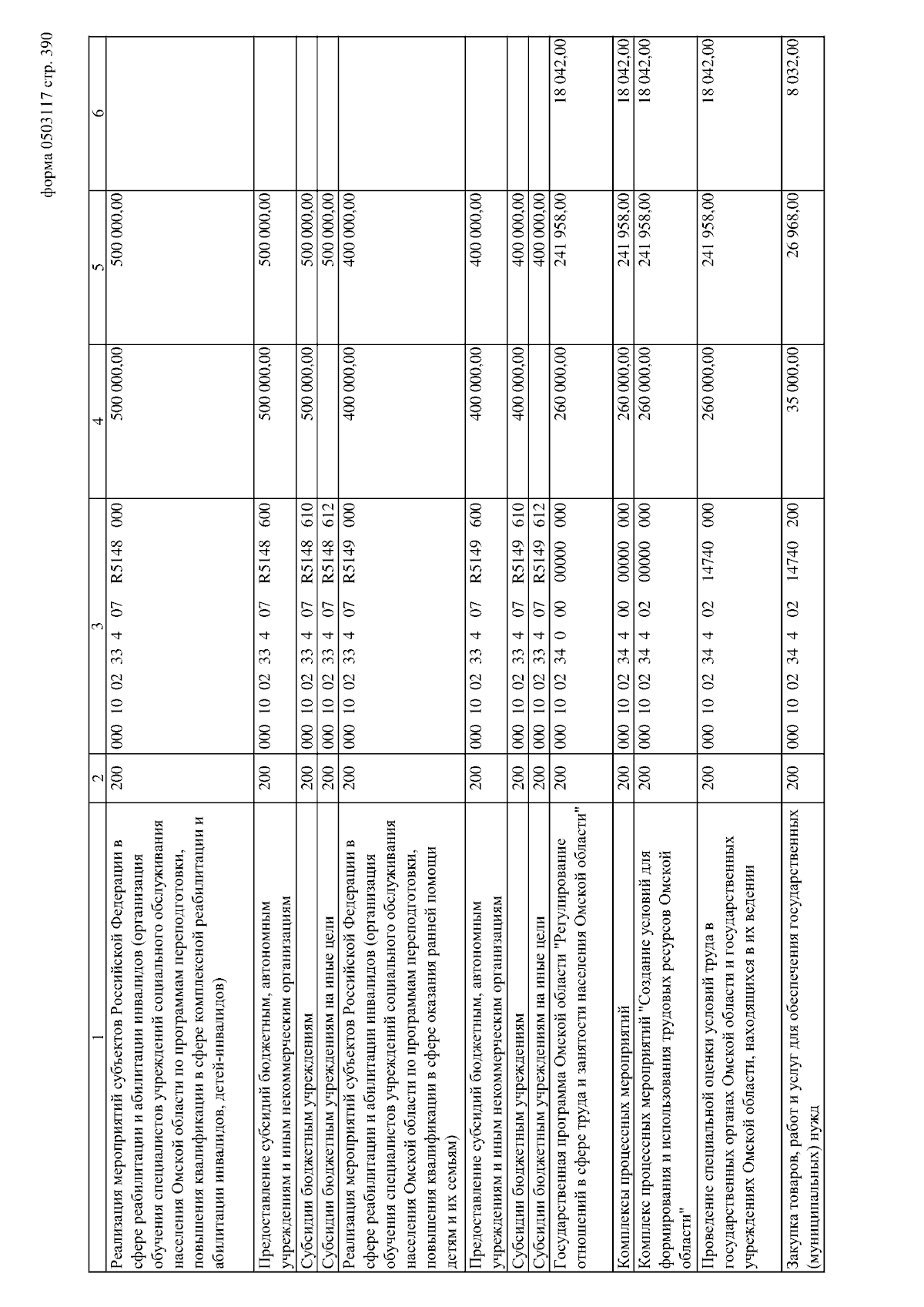 форма 0503117 стр. 390

| 1 | 2 | 3 | 4 | 5 | 6 |
|---|---|---|---|---|---|
| Реализация мероприятий субъектов Российской Федерации в сфере реабилитации и абилитации инвалидов (организация обучения специалистов учреждений социального обслуживания населения Омской области по программам переподготовки, повышения квалификации в сфере комплексной реабилитации и абилитации инвалидов, детей-инвалидов) | 200 | 000 10 02 33 4 07 R5148 000 | 500 000,00 | 500 000,00 | |
| Предоставление субсидий бюджетным, автономным учреждениям и иным некоммерческим организациям | 200 | 000 10 02 33 4 07 R5148 600 | 500 000,00 | 500 000,00 | |
| Субсидии бюджетным учреждениям | 200 | 000 10 02 33 4 07 R5148 610 | 500 000,00 | 500 000,00 | |
| Субсидии бюджетным учреждениям на иные цели | 200 | 000 10 02 33 4 07 R5148 612 | | 500 000,00 | |
| Реализация мероприятий субъектов Российской Федерации в сфере реабилитации и абилитации инвалидов (организация обучения специалистов учреждений социального обслуживания населения Омской области по программам переподготовки, повышения квалификации в сфере оказания ранней помощи детям и их семьям) | 200 | 000 10 02 33 4 07 R5149 000 | 400 000,00 | 400 000,00 | |
| Предоставление субсидий бюджетным, автономным учреждениям и иным некоммерческим организациям | 200 | 000 10 02 33 4 07 R5149 600 | 400 000,00 | 400 000,00 | |
| Субсидии бюджетным учреждениям | 200 | 000 10 02 33 4 07 R5149 610 | 400 000,00 | 400 000,00 | |
| Субсидии бюджетным учреждениям на иные цели | 200 | 000 10 02 33 4 07 R5149 612 | | 400 000,00 | |
| Государственная программа Омской области "Регулирование отношений в сфере труда и занятости населения Омской области" | 200 | 000 10 02 34 0 00 00000 000 | 260 000,00 | 241 958,00 | 18 042,00 |
| Комплексы процессных мероприятий | 200 | 000 10 02 34 4 00 00000 000 | 260 000,00 | 241 958,00 | 18 042,00 |
| Комплекс процессных мероприятий "Создание условий для формирования и использования трудовых ресурсов Омской области" | 200 | 000 10 02 34 4 02 00000 000 | 260 000,00 | 241 958,00 | 18 042,00 |
| Проведение специальной оценки условий труда в государственных органах Омской области и государственных учреждениях Омской области, находящихся в их ведении | 200 | 000 10 02 34 4 02 14740 000 | 260 000,00 | 241 958,00 | 18 042,00 |
| Закупка товаров, работ и услуг для обеспечения государственных (муниципальных) нужд | 200 | 000 10 02 34 4 02 14740 200 | 35 000,00 | 26 968,00 | 8 032,00 |